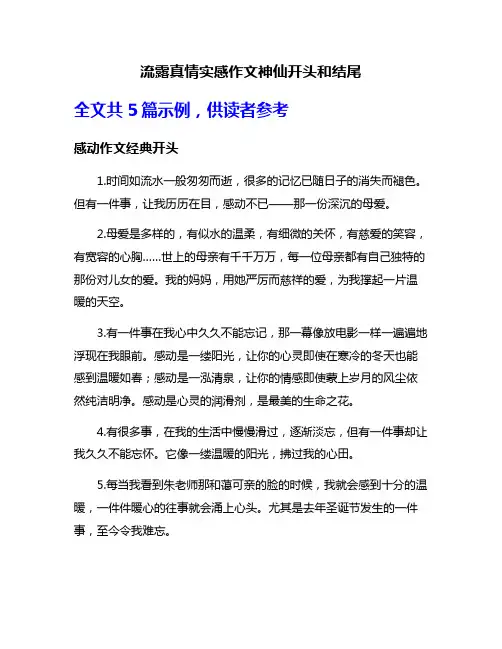 流露真情实感作文神仙开头和结尾

全文共 5 篇示例，供读者参考

感动作文经典开头

1.时间如流水一般匆匆而逝，很多的记忆已随日子的消失而褪色。但有一件事，让我历历在目，感动不已——那一份深沉的母爱。

2.母爱是多样的，有似水的温柔，有细微的关怀，有慈爱的笑容，有宽容的心胸......世上的母亲有千千万万，每一位母亲都有自己独特的那份对儿女的爱。我的妈妈，用她严厉而慈祥的爱，为我撑起一片温暖的天空。

3.有一件事在我心中久久不能忘记，那一幕像放电影一样一遍遍地浮现在我眼前。感动是一缕阳光，让你的心灵即使在寒冷的冬天也能感到温暖如春；感动是一泓清泉，让你的情感即使蒙上岁月的风尘依然纯洁明净。感动是心灵的润滑剂，是最美的生命之花。

4.有很多事，在我的生活中慢慢滑过，逐渐淡忘，但有一件事却让我久久不能忘怀。它像一缕温暖的阳光，拂过我的心田。

5.每当我看到朱老师那和蔼可亲的脸的时候，我就会感到十分的温暖，一件件暖心的往事就会涌上心头。尤其是去年圣诞节发生的一件事，至今令我难忘。